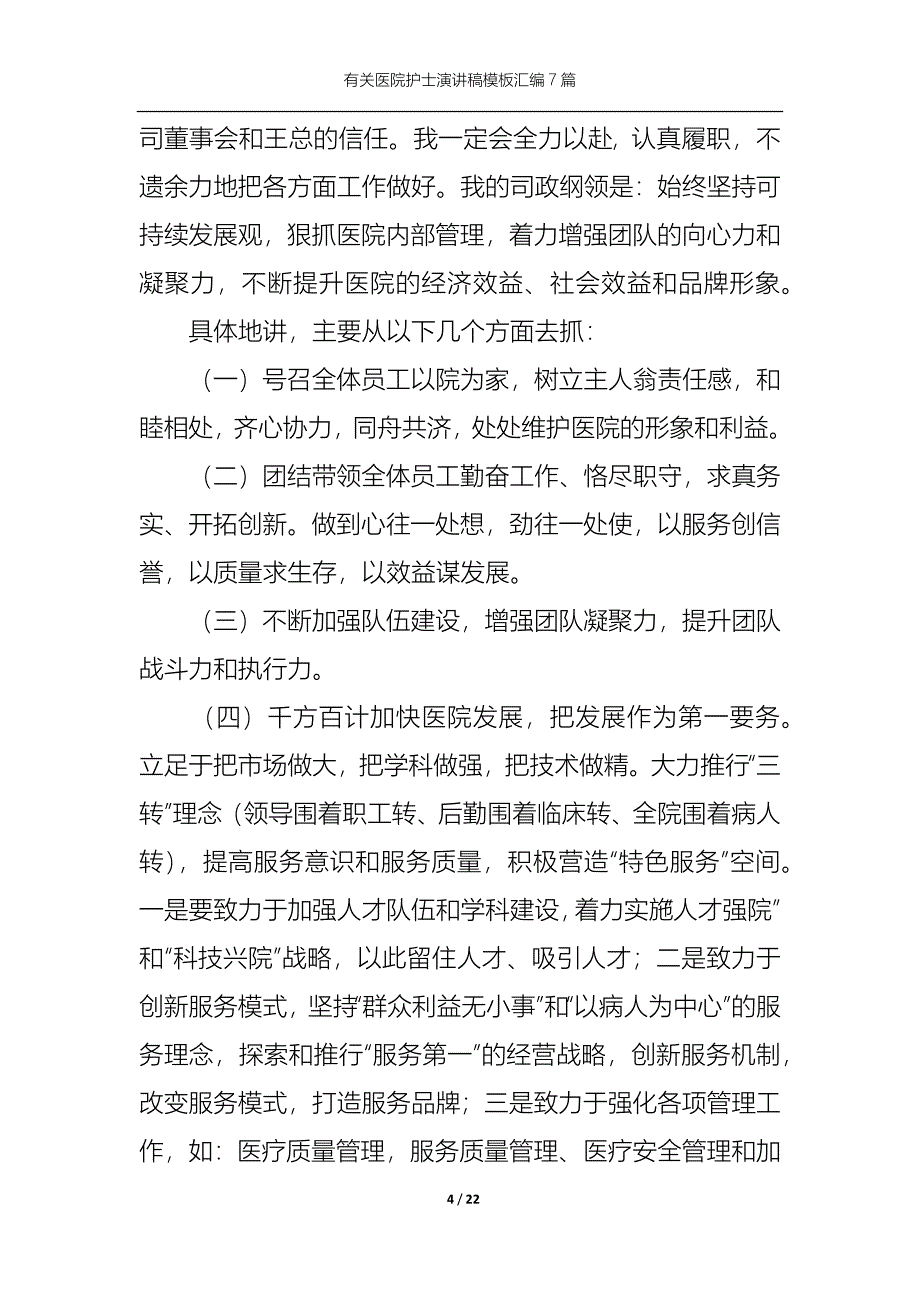 有关医院护士演讲稿模板汇编7篇

司董事会和王总的信任。我一定会全力以赴，认真履职，不遗余力地把各方面工作做好。我的司政纲领是：始终坚持可持续发展观，狠抓医院内部管理，着力增强团队的向心力和凝聚力，不断提升医院的经济效益、社会效益和品牌形象。

具体地讲，主要从以下几个方面去抓：

（一）号召全体员工以院为家，树立主人翁责任感，和睦相处，齐心协力，同舟共济，处处维护医院的形象和利益。

（二）团结带领全体员工勤奋工作、恪尽职守，求真务实、开拓创新。做到心往一处想，劲往一处使，以服务创信誉，以质量求生存，以效益谋发展。

（三）不断加强队伍建设，增强团队凝聚力，提升团队战斗力和执行力。

（四）千方百计加快医院发展，把发展作为第一要务。立足于把市场做大，把学科做强，把技术做精。大力推行“三转”理念（领导围着职工转、后勤围着临床转、全院围着病人转），提高服务意识和服务质量，积极营造“特色服务”空间。一是要致力于加强人才队伍和学科建设，着力实施人才强院”和“科技兴院”战略，以此留住人才、吸引人才；二是致力于创新服务模式，坚持“群众利益无小事”和“以病人为中心”的服务理念，探索和推行“服务第一”的经营战略，创新服务机制，改变服务模式，打造服务品牌；三是致力于强化各项管理工作，如：医疗质量管理，服务质量管理、医疗安全管理和加

4 / 22